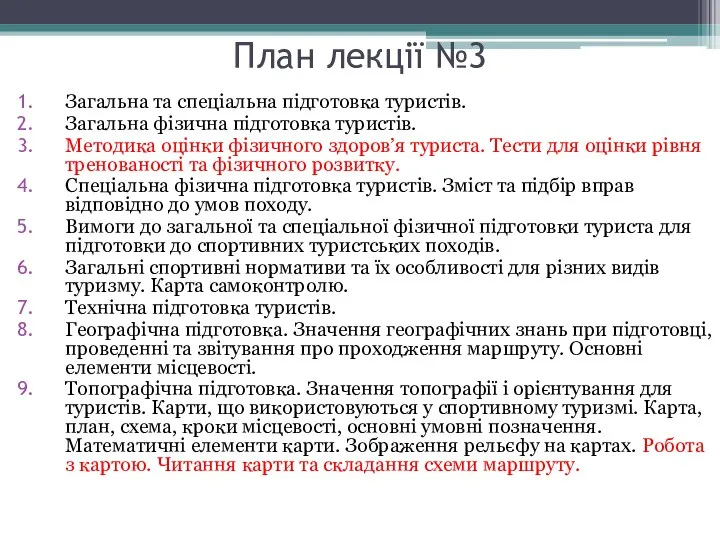 План лекції №3

1. Загальна та спеціальна підготовка туристів.
2. Загальна фізична підготовка туристів.
3. Методика оцінки фізичного здоров’я туриста. Тести для оцінки рівня тренованості та фізичного розвитку.
4. Спеціальна фізична підготовка туристів. Зміст та підбір вправ відповідно до умов походу.
5. Вимоги до загальної та спеціальної фізичної підготовки туриста для підготовки до спортивних туристських походів.
6. Загальні спортивні нормативи та їх особливості для різних видів туризму. Карта самоконтролю.
7. Технічна підготовка туристів.
8. Географічна підготовка. Значення географічних знань при підготовці, проведенні та звітування про проходження маршруту. Основні елементи місцевості.
9. Топографічна підготовка. Значення топографії і орієнтування для туристів. Карти, що використовуються у спортивному туризмі. Карта, план, схема, кроки місцевості, основні умовні позначення. Математичні елементи карти. Зображення рельєфу на картах. Робота з картою. Читання карти та складання схеми маршруту.